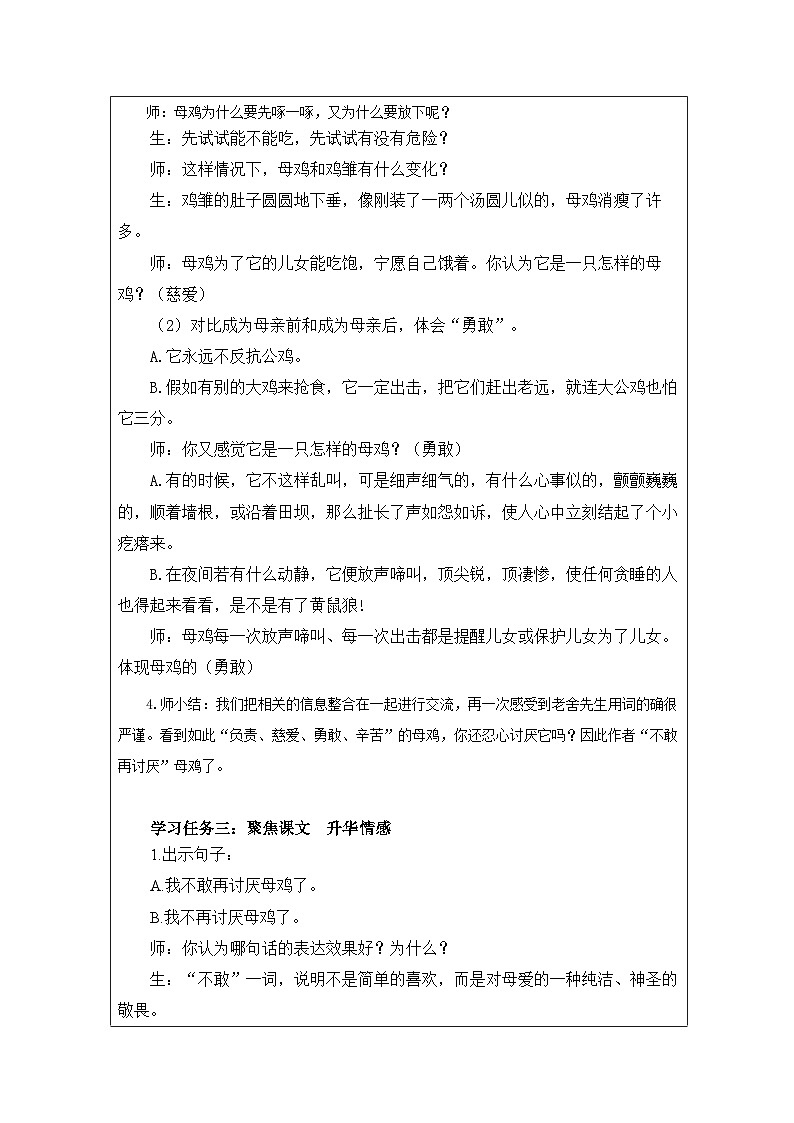 师：母鸡为什么要先啄一啄，又为什么要放下呢？

生：先试试能不能吃，先试试有没有危险？

师：这样情况下，母鸡和鸡雏有什么变化？

生：鸡雏的肚子圆圆地下垂，像刚装了一两个汤圆儿似的，母鸡消瘦了许多。

师：母鸡为了它的儿女能吃饱，宁愿自己饿着。你认为它是一只怎样的母鸡？（慈爱）

（2）对比成为母亲前和成为母亲后，体会“勇敢”。

A.它永远不反抗公鸡。

B.假如有别的大鸡来抢食，它一定出击，把它们赶出老远，就连大公鸡也怕它三分。

师：你又感觉它是一只怎样的母鸡？（勇敢）

A.有的时候，它不这样乱叫，可是细声细气的，有什么心事似的，颤颤巍巍的，顺着墙根，或沿着田坝，那么扯长了声如怨如诉，使人心中立刻结起了个小疙瘩来。

B.在夜间若有什么动静，它便放声啼叫，顶尖锐，顶凄惨，使任何贪睡的人也得起来看看，是不是有了黄鼠狼！

师：母鸡每一次放声啼叫、每一次出击都是提醒儿女或保护儿女为了儿女。体现母鸡的（勇敢）

4.师小结：我们把相关的信息整合在一起进行交流，再一次感受到老舍先生用词的确很严谨。看到如此“负责、慈爱、勇敢、辛苦”的母鸡，你还忍心讨厌它吗？因此作者“不敢再讨厌”母鸡了。

学习任务三：聚焦课文 升华情感

1.出示句子：

A.我不敢再讨厌母鸡了。

B.我不再讨厌母鸡了。

师：你认为哪句话的表达效果好？为什么？

生：“不敢”一词，说明不是简单的喜欢，而是对母爱的一种纯洁、神圣的敬畏。